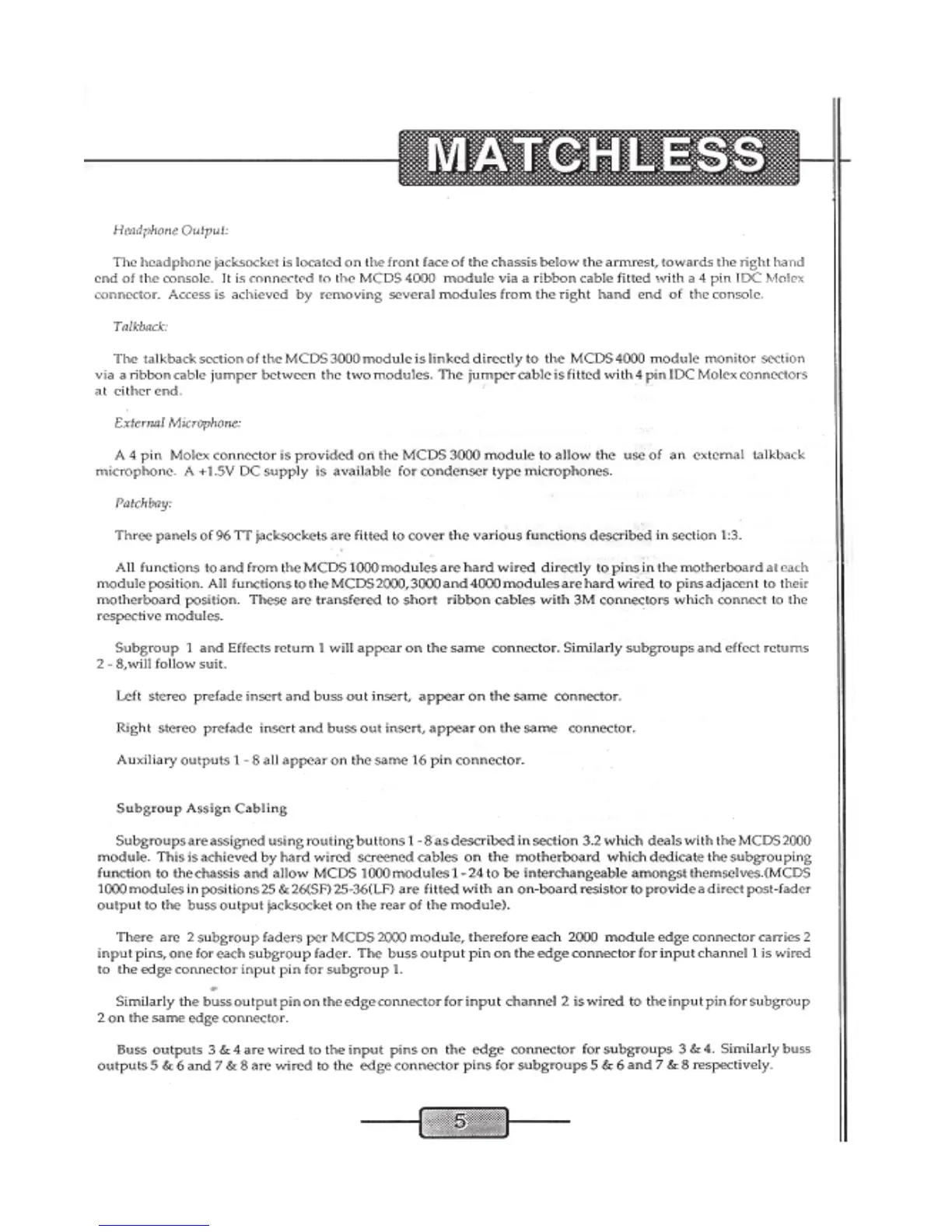 MATCHLESS

Headphone Output:

The headphone jacksocket is located on the front face of the chassis below the armrest, towards the right hand end of the console. It is connected to the MCDS 4000 module via a ribbon cable fitted with a 4 pin IDC Molex connector. Access is achieved by removing several modules from the right hand end of the console.

Talkback:

The talkback section of the MCDS 3000 module is linked directly to the MCDS 4000 module monitor section via a ribbon cable jumper between the two modules. The jumper cable is fitted with 4 pin IDC Molex connectors at either end.

External Microphone:

A 4 pin Molex connector is provided on the MCDS 3000 module to allow the use of an external talkback microphone. A +1.5V DC supply is available for condenser type microphones.

Patchbay:

Three panels of 96 TT jacksockets are fitted to cover the various functions described in section 1:3.

All functions to and from the MCDS 1000 modules are hard wired directly to pins in the motherboard at each module position. All functions to the MCDS 2000, 3000 and 4000 modules are hard wired to pins adjacent to their motherboard position. These are transfered to short ribbon cables with 3M connectors which connect to the respective modules.

Subgroup 1 and Effects return 1 will appear on the same connector. Similarly subgroups and effect returns 2 - 8,will follow suit.

Left stereo prefade insert and buss out insert, appear on the same connector.

Right stereo prefade insert and buss out insert, appear on the same connector.

Auxiliary outputs 1 - 8 all appear on the same 16 pin connector.

Subgroup Assign Cabling

Subgroups are assigned using routing buttons 1 - 8 as described in section 3.2 which deals with the MCDS 2000 module. This is achieved by hard wired screened cables on the motherboard which dedicate the subgrouping function to the chassis and allow MCDS 1000 modules 1 - 24 to be interchangeable amongst themselves.(MCDS 1000 modules in positions 25 & 26(SF) 25-36(LF) are fitted with an on-board resistor to provide a direct post-fader output to the buss output jacksocket on the rear of the module).

There are 2 subgroup faders per MCDS 2000 module, therefore each 2000 module edge connector carries 2 input pins, one for each subgroup fader. The buss output pin on the edge connector for input channel 1 is wired to the edge connector input pin for subgroup 1.

Similarly the buss output pin on the edge connector for input channel 2 is wired to the input pin for subgroup 2 on the same edge connector.

Buss outputs 3 & 4 are wired to the input pins on the edge connector for subgroups 3 & 4. Similarly buss outputs 5 & 6 and 7 & 8 are wired to the edge connector pins for subgroups 5 & 6 and 7 & 8 respectively.

5